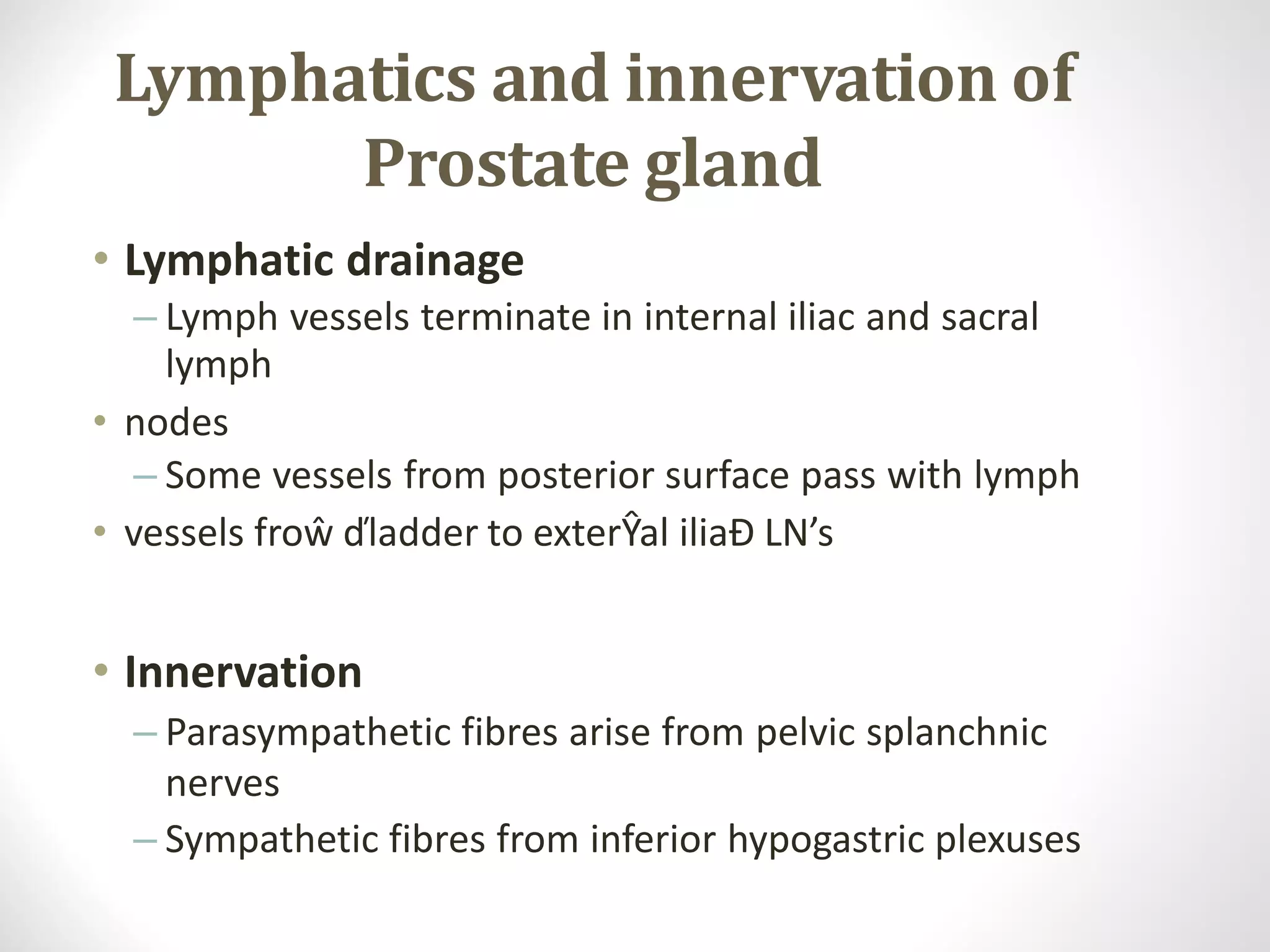 Lymphatics and innervation of Prostate gland

• Lymphatic drainage
- Lymph vessels terminate in internal iliac and sacral lymph
• nodes
- Some vessels from posterior surface pass with lymph
• vessels froŵ ďladder to exterŶal iliaĐ LN's

• Innervation
- Parasympathetic fibres arise from pelvic splanchnic nerves
- Sympathetic fibres from inferior hypogastric plexuses